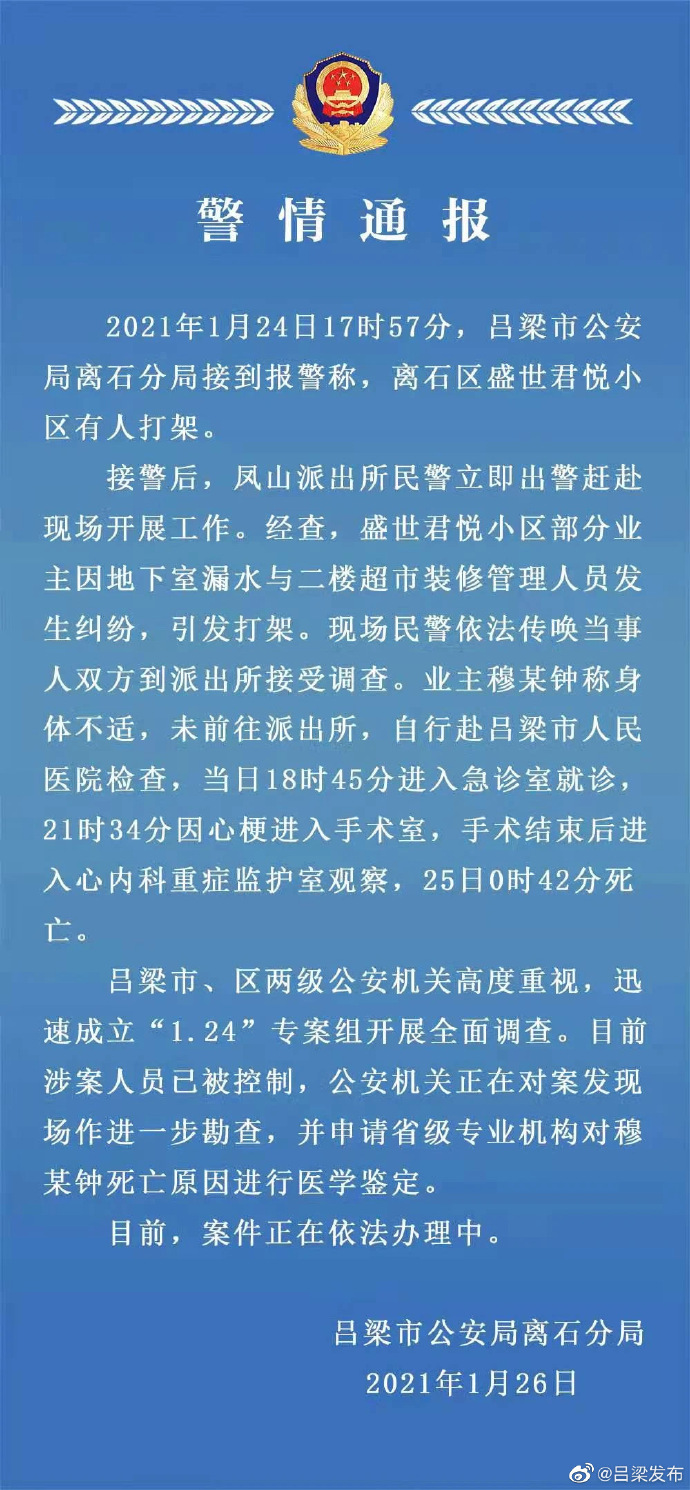 警情通报

2021年1月24日17时57分，吕梁市公安局离石分局接到报警称，离石区盛世君悦小区有人打架。

接警后，凤山派出所民警立即出警赶赴现场开展工作。经查，盛世君悦小区部分业主因地下室漏水与二楼超市装修管理人员发生纠纷，引发打架。现场民警依法传唤当事人双方到派出所接受调查。业主穆某钟称身体不适，未前往派出所，自行赴吕梁市人民医院检查，当日18时45分进入急诊室就诊，21时34分因心梗进入手术室，手术结束后进入心内科重症监护室观察，25日0时42分死亡。

吕梁市、区两级公安机关高度重视，迅速成立“1.24”专案组开展全面调查。目前涉案人员已被控制，公安机关正在对案发现场作进一步勘查，并申请省级专业机构对穆某钟死亡原因进行医学鉴定。

目前，案件正在依法办理中。

吕梁市公安局离石分局
2021年1月26日

@吕梁发布